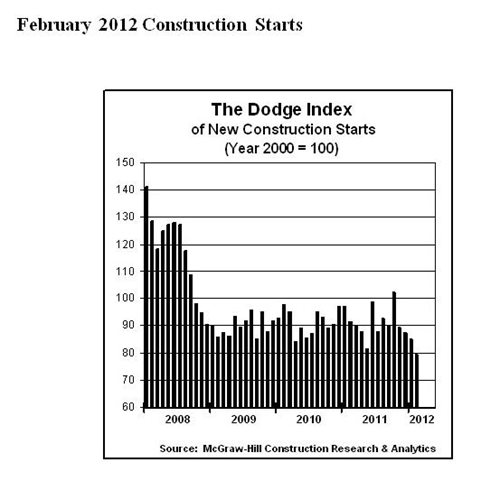 February 2012 Construction Starts

The Dodge Index
of New Construction Starts
(Year 2000 = 100)

150
140
130
120
110
100
90
80
70
60

2008
2009
2010
2011
2012

Source: McGraw-Hill Construction Research & Analytics